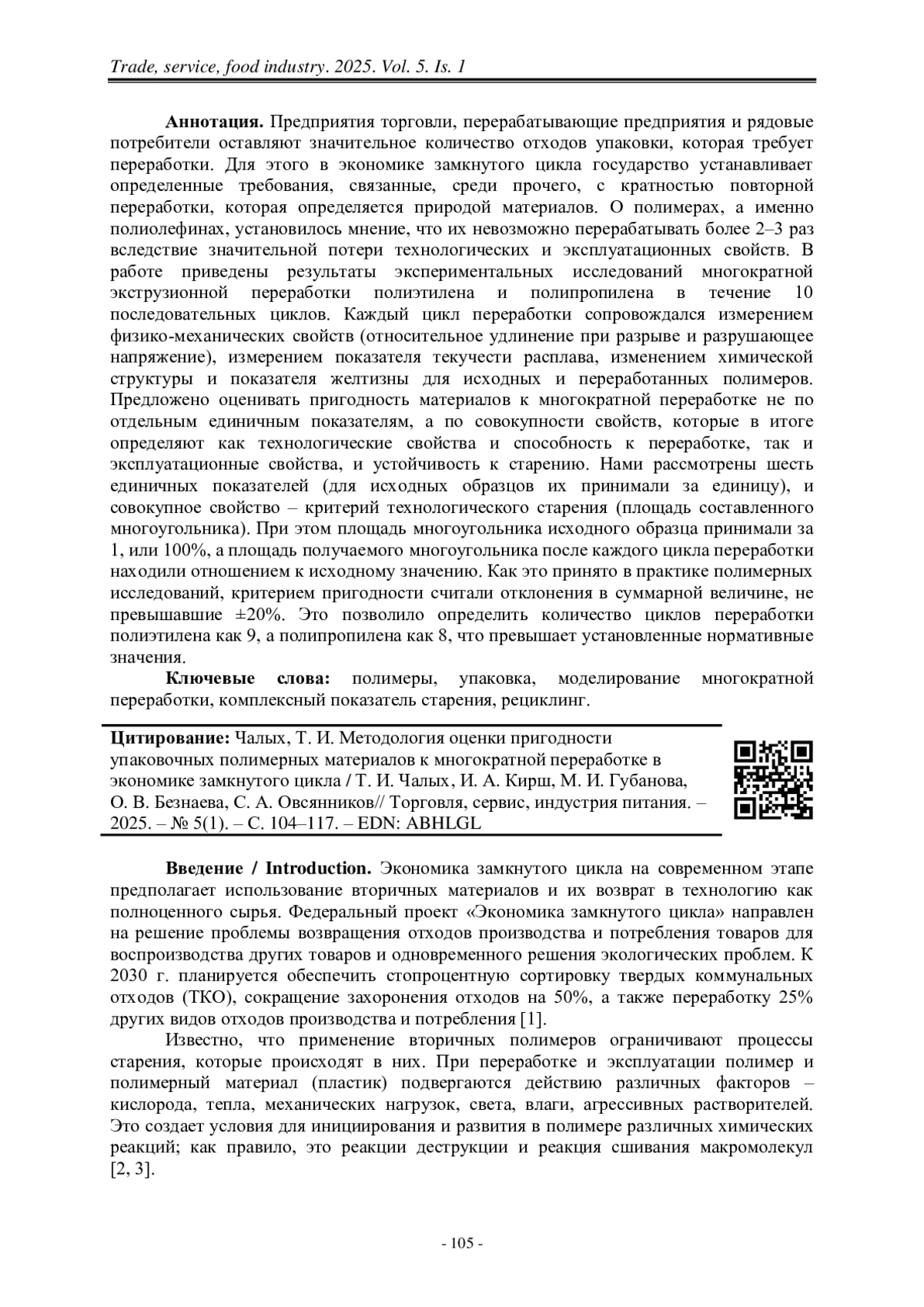 Trade, service, food industry. 2025. Vol. 5. Is. 1

**Аннотация.** Предприятия торговли, перерабатывающие предприятия и рядовые потребители оставляют значительное количество отходов упаковки, которая требует переработки. Для этого в экономике замкнутого цикла государство устанавливает определенные требования, связанные, среди прочего, с кратностью повторной переработки, которая определяется природой материалов. О полимерах, а именно полиолефинах, установилось мнение, что их невозможно перерабатывать более 2–3 раз вследствие значительной потери технологических и эксплуатационных свойств. В работе приведены результаты экспериментальных исследований многократной экструзионной переработки полиэтилена и полипропилена в течение 10 последовательных циклов. Каждый цикл переработки сопровождался измерением физико-механических свойств (относительное удлинение при разрыве и разрушающее напряжение), измерением показателя текучести расплава, изменением химической структуры и показателя желтизны для исходных и переработанных полимеров. Предложено оценивать пригодность материалов к многократной переработке не по отдельным единичным показателям, а по совокупности свойств, которые в итоге определяют как технологические свойства и способность к переработке, так и эксплуатационные свойства, и устойчивость к старению. Нами рассмотрены шесть единичных показателей (для исходных образцов их принимали за единицу), и совокупное свойство – критерий технологического старения (площадь составленного многоугольника). При этом площадь многоугольника исходного образца принимали за 1, или 100%, а площадь получаемого многоугольника после каждого цикла переработки находили отношением к исходному значению. Как это принято в практике полимерных исследований, критерием пригодности считали отклонения в суммарной величине, не превышавшие ±20%. Это позволило определить количество циклов переработки полиэтилена как 9, а полипропилена как 8, что превышает установленные нормативные значения.

**Ключевые слова:** полимеры, упаковка, моделирование многократной переработки, комплексный показатель старения, рециклинг.

**Цитирование:** Чалых, Т. И. Методология оценки пригодности упаковочных полимерных материалов к многократной переработке в экономике замкнутого цикла / Т. И. Чалых, И. А. Кирш, М. И. Губанова, О. В. Безнаева, С. А. Овсянников// Торговля, сервис, индустрия питания. – 2025. – № 5(1). – С. 104–117. – EDN: ABHLGL

**Введение / Introduction.** Экономика замкнутого цикла на современном этапе предполагает использование вторичных материалов и их возврат в технологию как полноценного сырья. Федеральный проект «Экономика замкнутого цикла» направлен на решение проблемы возвращения отходов производства и потребления товаров для воспроизводства других товаров и одновременного решения экологических проблем. К 2030 г. планируется обеспечить стопроцентную сортировку твердых коммунальных отходов (ТКО), сокращение захоронения отходов на 50%, а также переработку 25% других видов отходов производства и потребления [1].

Известно, что применение вторичных полимеров ограничивают процессы старения, которые происходят в них. При переработке и эксплуатации полимер и полимерный материал (пластик) подвергаются действию различных факторов – кислорода, тепла, механических нагрузок, света, влаги, агрессивных растворителей. Это создает условия для инициирования и развития в полимере различных химических реакций; как правило, это реакции деструкции и реакция сшивания макромолекул [2, 3].

- 105 -